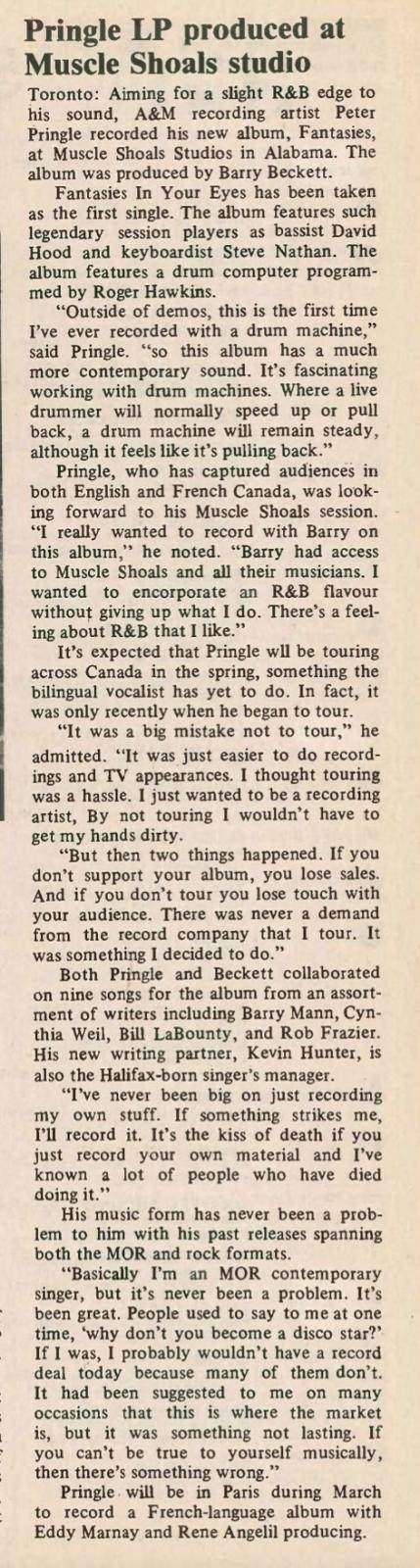 Pringle LP produced at Muscle Shoals studio

Toronto: Aiming for a slight R&B edge to his sound, A&M recording artist Peter Pringle recorded his new album, Fantasies, at Muscle Shoals Studios in Alabama. The album was produced by Barry Beckett.

Fantasies In Your Eyes has been taken as the first single. The album features such legendary session players as bassist David Hood and keyboardist Steve Nathan. The album features a drum computer programmed by Roger Hawkins.

"Outside of demos, this is the first time I've ever recorded with a drum machine," said Pringle. "so this album has a much more contemporary sound. It's fascinating working with drum machines. Where a live drummer will normally speed up or pull back, a drum machine will remain steady, although it feels like it's pulling back."

Pringle, who has captured audiences in both English and French Canada, was looking forward to his Muscle Shoals session. "I really wanted to record with Barry on this album," he noted. "Barry had access to Muscle Shoals and all their musicians. I wanted to encorporate an R&B flavour without giving up what I do. There's a feeling about R&B that I like."

It's expected that Pringle wll be touring across Canada in the spring, something the bilingual vocalist has yet to do. In fact, it was only recently when he began to tour.

"It was a big mistake not to tour," he admitted. "It was just easier to do recordings and TV appearances. I thought touring was a hassle. I just wanted to be a recording artist, By not touring I wouldn't have to get my hands dirty.

"But then two things happened. If you don't support your album, you lose sales. And if you don't tour you lose touch with your audience. There was never a demand from the record company that I tour. It was something I decided to do."

Both Pringle and Beckett collaborated on nine songs for the album from an assortment of writers including Barry Mann, Cynthia Weil, Bill LaBounty, and Rob Frazier. His new writing partner, Kevin Hunter, is also the Halifax-born singer's manager.

"I've never been big on just recording my own stuff. If something strikes me, I'll record it. It's the kiss of death if you just record your own material and I've known a lot of people who have died doing it."

His music form has never been a problem to him with his past releases spanning both the MOR and rock formats.

"Basically I'm an MOR contemporary singer, but it's never been a problem. It's been great. People used to say to me at one time, 'why don't you become a disco star?' If I was, I probably wouldn't have a record deal today because many of them don't. It had been suggested to me on many occasions that this is where the market is, but it was something not lasting. If you can't be true to yourself musically, then there's something wrong."

Pringle will be in Paris during March to record a French-language album with Eddy Marnay and Rene Angelil producing.